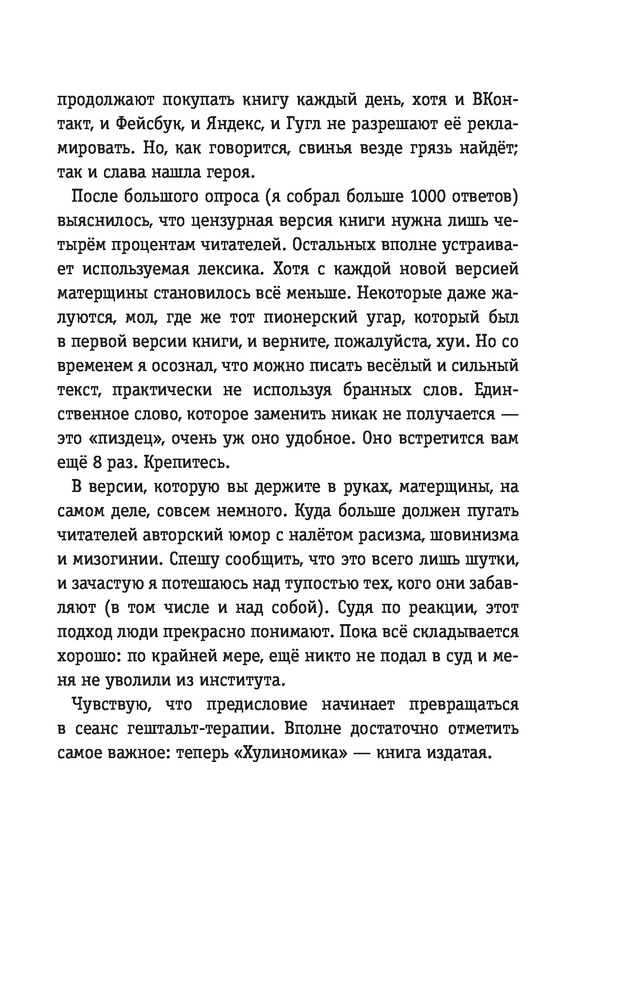 продолжают покупать книгу каждый день, хотя и ВКонтакт, и Фейсбук, и Яндекс, и Гугл не разрешают её рекламировать. Но, как говорится, свинья везде грязь найдёт; так и слава нашла героя.

После большого опроса (я собрал больше 1000 ответов) выяснилось, что цензурная версия книги нужна лишь четырём процентам читателей. Остальных вполне устраивает используемая лексика. Хотя с каждой новой версией матерщины становилось всё меньше. Некоторые даже жалуются, мол, где же тот пионерский угар, который был в первой версии книги, и верните, пожалуйста, хуи. Но со временем я осознал, что можно писать весёлый и сильный текст, практически не используя бранных слов. Единственное слово, которое заменить никак не получается — это «пиздец», очень уж оно удобное. Оно встретится вам ещё 8 раз. Крепитесь.

В версии, которую вы держите в руках, матерщины, на самом деле, совсем немного. Куда больше должен пугать читателей авторский юмор с налётом расизма, шовинизма и мизогинии. Спешу сообщить, что это всего лишь шутки, и зачастую я потешаюсь над тупостью тех, кого они забавляют (в том числе и над собой). Судя по реакции, этот подход люди прекрасно понимают. Пока всё складывается хорошо: по крайней мере, ещё никто не подал в суд и меня не уволили из института.

Чувствую, что предисловие начинает превращаться в сеанс гештальт-терапии. Вполне достаточно отметить самое важное: теперь «Хулиномика» — книга издатая.